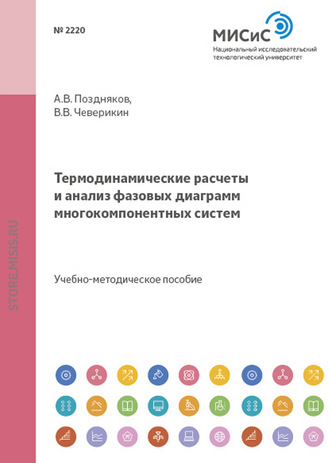 № 2220

МИСиС
Национальный исследовательский технологический университет

А.В. Поздняков,
В.В. Чеверикин

Термодинамические расчеты и анализ фазовых диаграмм многокомпонентных систем

Учебно-методическое пособие

STORE.MISIS.RU